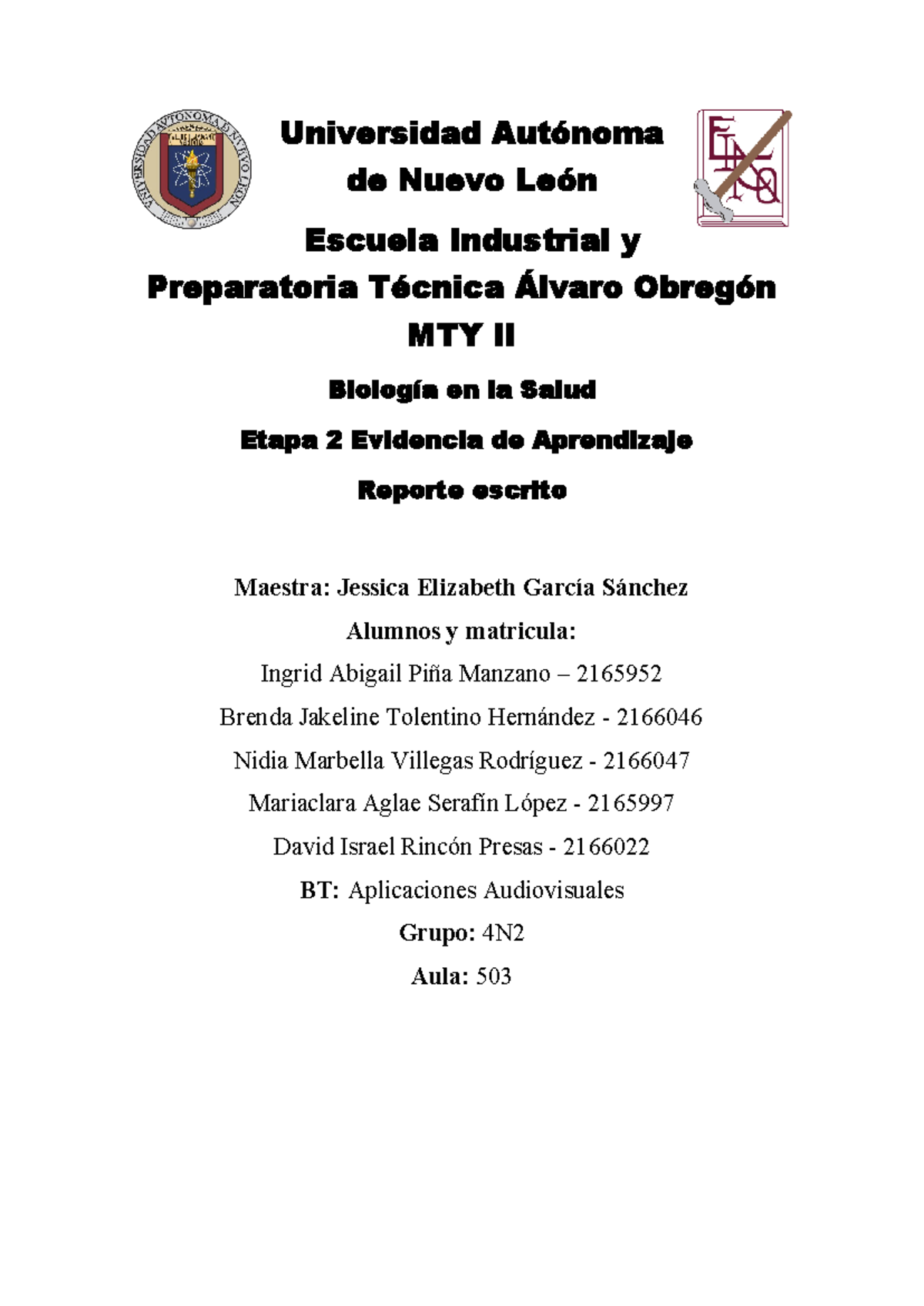 UNIVERSIDAD AUTONOMA DE NUEVO LEON

Universidad Autónoma de Nuevo León

Escuela Industrial y Preparatoria Técnica Álvaro Obregón MTY II

Biología en la Salud

Etapa 2 Evidencia de Aprendizaje

Reporte escrito

Maestra: Jessica Elizabeth García Sánchez

Alumnos y matricula:

Ingrid Abigail Piña Manzano – 2165952

Brenda Jakeline Tolentino Hernández - 2166046

Nidia Marbella Villegas Rodríguez - 2166047

Mariaclara Aglae Serafín López - 2165997

David Israel Rincón Presas - 2166022

BT: Aplicaciones Audiovisuales

Grupo: 4N2

Aula: 503